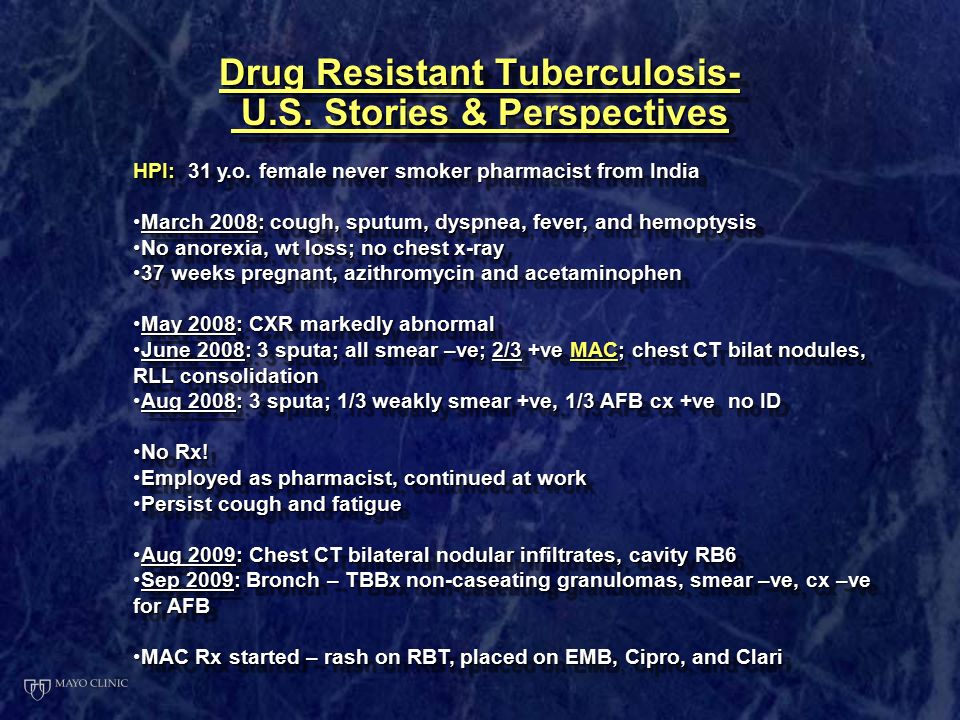 Drug Resistant Tuberculosis-
U.S. Stories & Perspectives

HPI: 31 y.o. female never smoker pharmacist from India

•March 2008: cough, sputum, dyspnea, fever, and hemoptysis
•No anorexia, wt loss; no chest x-ray
•37 weeks pregnant, azithromycin and acetaminophen

•May 2008: CXR markedly abnormal
•June 2008: 3 sputa; all smear –ve; 2/3 +ve MAC; chest CT bilat nodules, RLL consolidation
•Aug 2008: 3 sputa; 1/3 weakly smear +ve, 1/3 AFB cx +ve no ID

•No Rx!
•Employed as pharmacist, continued at work
•Persist cough and fatigue

•Aug 2009: Chest CT bilateral nodular infiltrates, cavity RB6
•Sep 2009: Bronch – TBBx non-caseating granulomas, smear –ve, cx –ve for AFB

•MAC Rx started – rash on RBT, placed on EMB, Cipro, and Clari

MAYO CLINIC